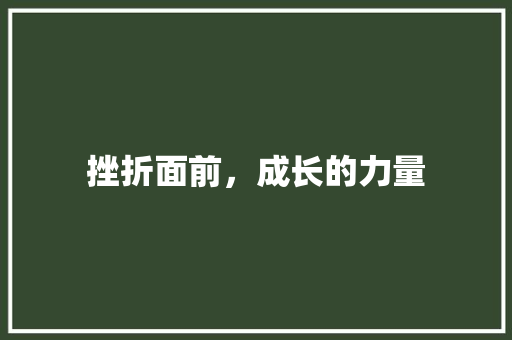 挫折面前，成长的力量